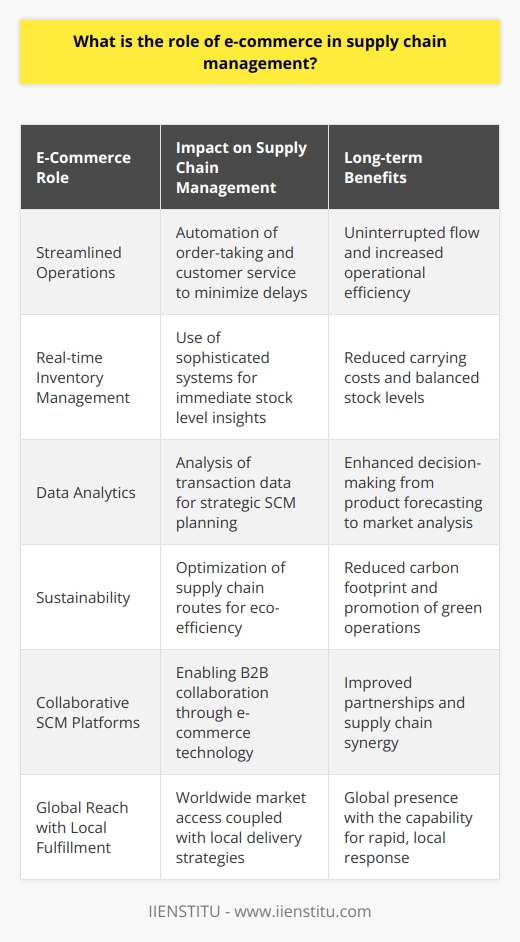 What is the role of e-commerce in supply chain management?

| E-Commerce Role | Impact on Supply Chain Management | Long-term Benefits |
|---|---|---|
| Streamlined Operations | Automation of order-taking and customer service to minimize delays | Uninterrupted flow and increased operational efficiency |
| Real-time Inventory Management | Use of sophisticated systems for immediate stock level insights | Reduced carrying costs and balanced stock levels |
| Data Analytics | Analysis of transaction data for strategic SCM planning | Enhanced decision-making from product forecasting to market analysis |
| Sustainability | Optimization of supply chain routes for eco-efficiency | Reduced carbon footprint and promotion of green operations |
| Collaborative SCM Platforms | Enabling B2B collaboration through e-commerce technology | Improved partnerships and supply chain synergy |
| Global Reach with Local Fulfillment | Worldwide market access coupled with local delivery strategies | Global presence with the capability for rapid, local response |

IIENSTITU - www.iienstitu.com